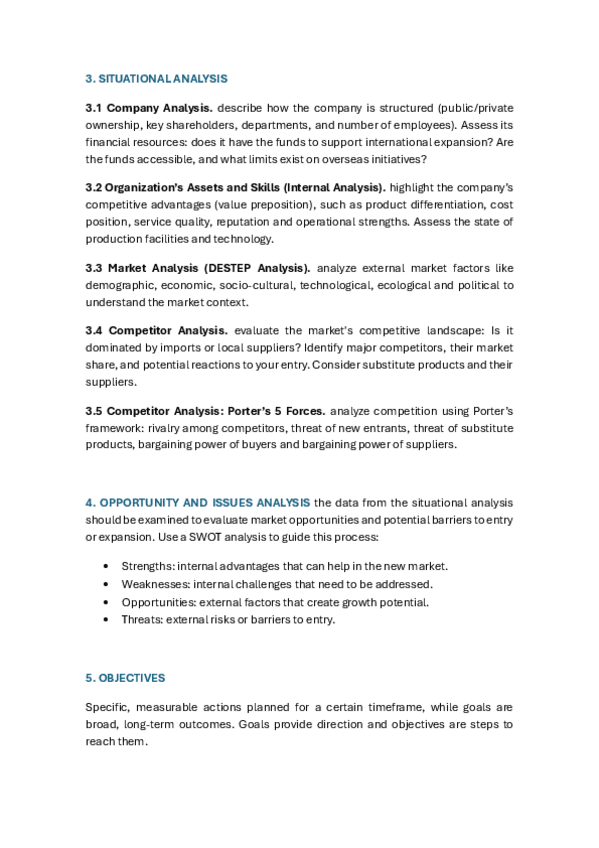 3. SITUATIONAL ANALYSIS

3.1 Company Analysis. describe how the company is structured (public/private ownership, key shareholders, departments, and number of employees). Assess its financial resources: does it have the funds to support international expansion? Are the funds accessible, and what limits exist on overseas initiatives?

3.2 Organization's Assets and Skills (Internal Analysis). highlight the company's competitive advantages (value preposition), such as product differentiation, cost position, service quality, reputation and operational strengths. Assess the state of production facilities and technology.

3.3 Market Analysis (DESTEP Analysis). analyze external market factors like demographic, economic, socio-cultural, technological, ecological and political to understand the market context.

3.4 Competitor Analysis. evaluate the market's competitive landscape: Is it dominated by imports or local suppliers? Identify major competitors, their market share, and potential reactions to your entry. Consider substitute products and their suppliers.

3.5 Competitor Analysis: Porter's 5 Forces. analyze competition using Porter's framework: rivalry among competitors, threat of new entrants, threat of substitute products, bargaining power of buyers and bargaining power of suppliers.

4. OPPORTUNITY AND ISSUES ANALYSIS the data from the situational analysis should be examined to evaluate market opportunities and potential barriers to entry or expansion. Use a SWOT analysis to guide this process:

• Strengths: internal advantages that can help in the new market.
• Weaknesses: internal challenges that need to be addressed.
• Opportunities: external factors that create growth potential.
• Threats: external risks or barriers to entry.

5. OBJECTIVES

Specific, measurable actions planned for a certain timeframe, while goals are broad, long-term outcomes. Goals provide direction and objectives are steps to reach them.